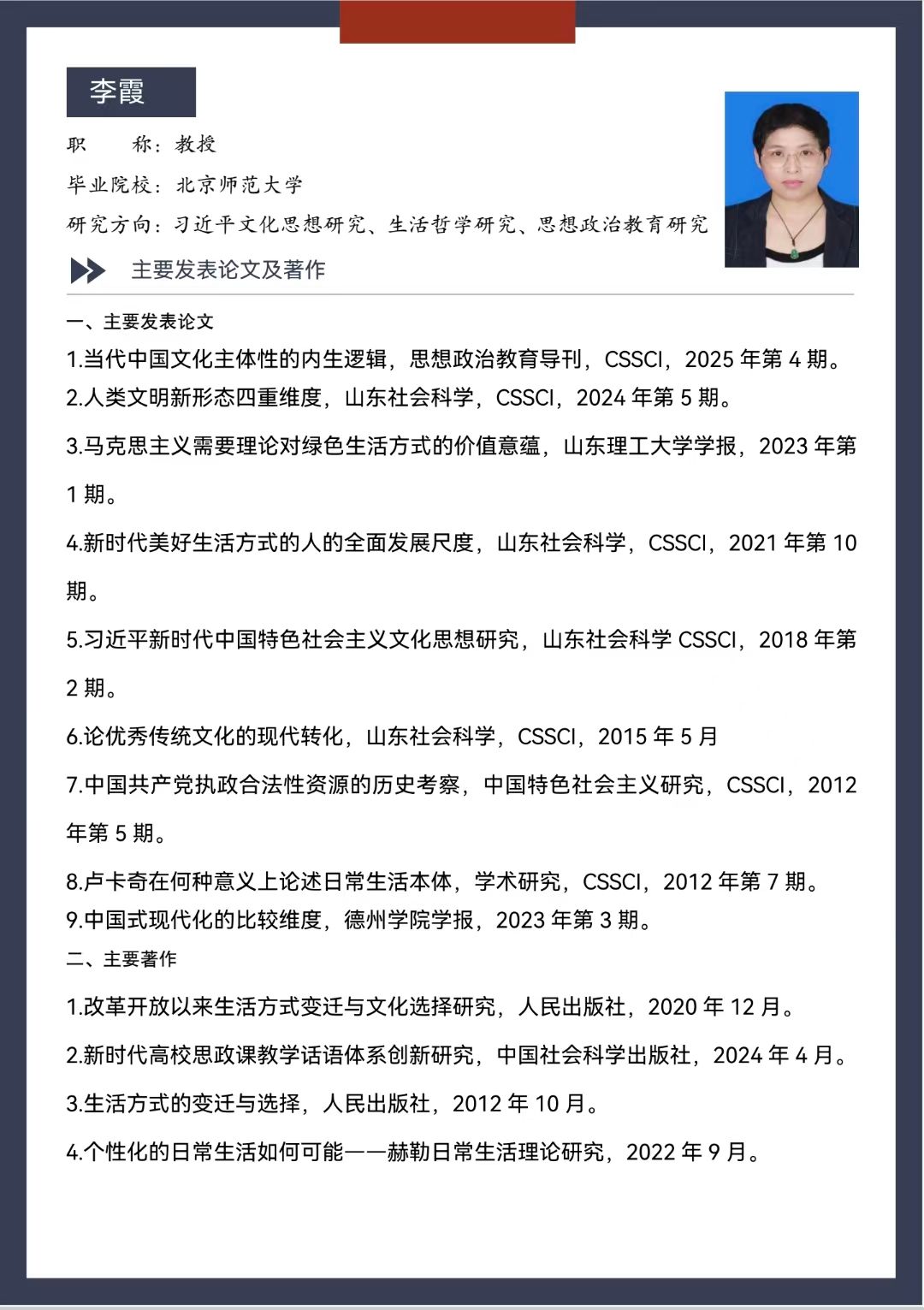 李霞

职　　称：教授

毕业院校：北京师范大学

研究方向：习近平文化思想研究、生活哲学研究、思想政治教育研究

主要发表论文及著作

一、主要发表论文

1.当代中国文化主体性的内生逻辑，思想政治教育导刊，CSSCI，2025 年第 4 期。

2.人类文明新形态四重维度，山东社会科学，CSSCI，2024 年第 5 期。

3.马克思主义需要理论对绿色生活方式的价值意蕴，山东理工大学学报，2023 年第 1 期。

4.新时代美好生活方式的人的全面发展尺度，山东社会科学，CSSCI，2021 年第 10 期。

5.习近平新时代中国特色社会主义文化思想研究，山东社会科学 CSSCI，2018 年第 2 期。

6.论优秀传统文化的现代转化，山东社会科学，CSSCI，2015 年 5 月

7.中国共产党执政合法性资源的历史考察，中国特色社会主义研究，CSSCI，2012 年第 5 期。

8.卢卡奇在何种意义上论述日常生活本体，学术研究，CSSCI，2012 年第 7 期。

9.中国式现代化的比较维度，德州学院学报，2023 年第 3 期。

二、主要著作

1.改革开放以来生活方式变迁与文化选择研究，人民出版社，2020 年 12 月。

2.新时代高校思政课教学话语体系创新研究，中国社会科学出版社，2024 年 4 月。

3.生活方式的变迁与选择，人民出版社，2012 年 10 月。

4.个性化的日常生活如何可能——赫勒日常生活理论研究，2022 年 9 月。